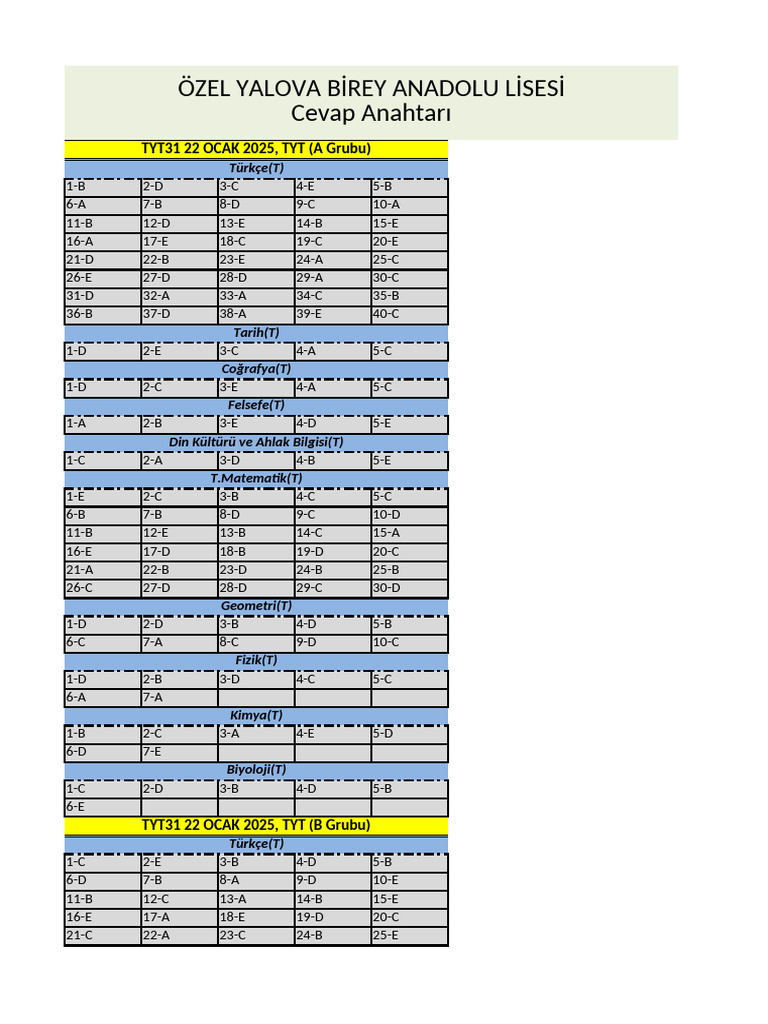 ÖZEL YALOVA BİREY ANADOLU LİSESİ
Cevap Anahtarı

TYT31 22 OCAK 2025, TYT (A Grubu)

Türkçe(T)

| 1-B | 2-D | 3-C | 4-E | 5-B |
|---|---|---|---|---|
| 6-A | 7-B | 8-D | 9-C | 10-A |
| 11-B | 12-D | 13-E | 14-B | 15-E |
| 16-A | 17-E | 18-C | 19-C | 20-E |
| 21-D | 22-B | 23-E | 24-A | 25-C |
| 26-E | 27-D | 28-D | 29-A | 30-C |
| 31-D | 32-A | 33-A | 34-C | 35-B |
| 36-B | 37-D | 38-A | 39-E | 40-C |

Tarih(T)

| 1-D | 2-E | 3-C | 4-A | 5-C |
|---|---|---|---|---|

Coğrafya(T)

| 1-D | 2-C | 3-E | 4-A | 5-C |
|---|---|---|---|---|

Felsefe(T)

| 1-A | 2-B | 3-E | 4-D | 5-E |
|---|---|---|---|---|

Din Kültürü ve Ahlak Bilgisi(T)

| 1-C | 2-A | 3-D | 4-B | 5-E |
|---|---|---|---|---|

T.Matematik(T)

| 1-E | 2-C | 3-B | 4-C | 5-C |
|---|---|---|---|---|
| 6-B | 7-B | 8-D | 9-C | 10-D |
| 11-B | 12-E | 13-B | 14-C | 15-A |
| 16-E | 17-D | 18-B | 19-D | 20-C |
| 21-A | 22-B | 23-D | 24-B | 25-B |
| 26-C | 27-D | 28-D | 29-C | 30-D |

Geometri(T)

| 1-D | 2-D | 3-B | 4-D | 5-B |
|---|---|---|---|---|
| 6-C | 7-A | 8-C | 9-D | 10-C |

Fizik(T)

| 1-D | 2-B | 3-D | 4-C | 5-C |
|---|---|---|---|---|
| 6-A | 7-A | | | |

Kimya(T)

| 1-B | 2-C | 3-A | 4-E | 5-D |
|---|---|---|---|---|
| 6-D | 7-E | | | |

Biyoloji(T)

| 1-C | 2-D | 3-B | 4-D | 5-B |
|---|---|---|---|---|
| 6-E | | | | |

TYT31 22 OCAK 2025, TYT (B Grubu)

Türkçe(T)

| 1-C | 2-E | 3-B | 4-D | 5-B |
|---|---|---|---|---|
| 6-D | 7-B | 8-A | 9-D | 10-E |
| 11-B | 12-C | 13-A | 14-B | 15-E |
| 16-E | 17-A | 18-E | 19-D | 20-C |
| 21-C | 22-A | 23-C | 24-B | 25-E |